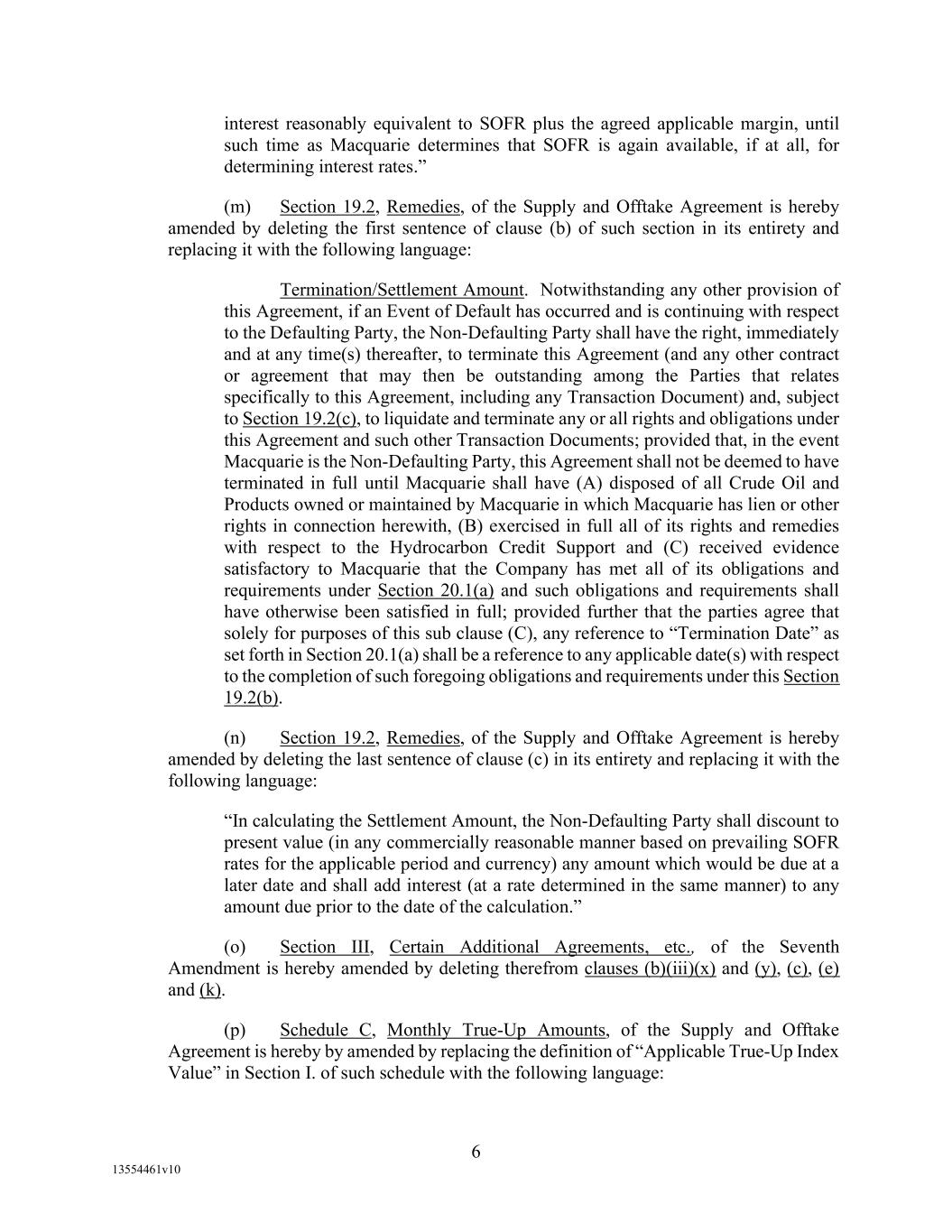 interest reasonably equivalent to SOFR plus the agreed applicable margin, until such time as Macquarie determines that SOFR is again available, if at all, for determining interest rates.”

(m) Section 19.2, Remedies, of the Supply and Offtake Agreement is hereby amended by deleting the first sentence of clause (b) of such section in its entirety and replacing it with the following language:

Termination/Settlement Amount. Notwithstanding any other provision of this Agreement, if an Event of Default has occurred and is continuing with respect to the Defaulting Party, the Non-Defaulting Party shall have the right, immediately and at any time(s) thereafter, to terminate this Agreement (and any other contract or agreement that may then be outstanding among the Parties that relates specifically to this Agreement, including any Transaction Document) and, subject to Section 19.2(c), to liquidate and terminate any or all rights and obligations under this Agreement and such other Transaction Documents; provided that, in the event Macquarie is the Non-Defaulting Party, this Agreement shall not be deemed to have terminated in full until Macquarie shall have (A) disposed of all Crude Oil and Products owned or maintained by Macquarie in which Macquarie has lien or other rights in connection herewith, (B) exercised in full all of its rights and remedies with respect to the Hydrocarbon Credit Support and (C) received evidence satisfactory to Macquarie that the Company has met all of its obligations and requirements under Section 20.1(a) and such obligations and requirements shall have otherwise been satisfied in full; provided further that the parties agree that solely for purposes of this sub clause (C), any reference to “Termination Date” as set forth in Section 20.1(a) shall be a reference to any applicable date(s) with respect to the completion of such foregoing obligations and requirements under this Section 19.2(b).

(n) Section 19.2, Remedies, of the Supply and Offtake Agreement is hereby amended by deleting the last sentence of clause (c) in its entirety and replacing it with the following language:

“In calculating the Settlement Amount, the Non-Defaulting Party shall discount to present value (in any commercially reasonable manner based on prevailing SOFR rates for the applicable period and currency) any amount which would be due at a later date and shall add interest (at a rate determined in the same manner) to any amount due prior to the date of the calculation.”

(o) Section III, Certain Additional Agreements, etc., of the Seventh Amendment is hereby amended by deleting therefrom clauses (b)(iii)(x) and (y), (c), (e) and (k).

(p) Schedule C, Monthly True-Up Amounts, of the Supply and Offtake Agreement is hereby by amended by replacing the definition of “Applicable True-Up Index Value” in Section I. of such schedule with the following language:

6

13554461v10